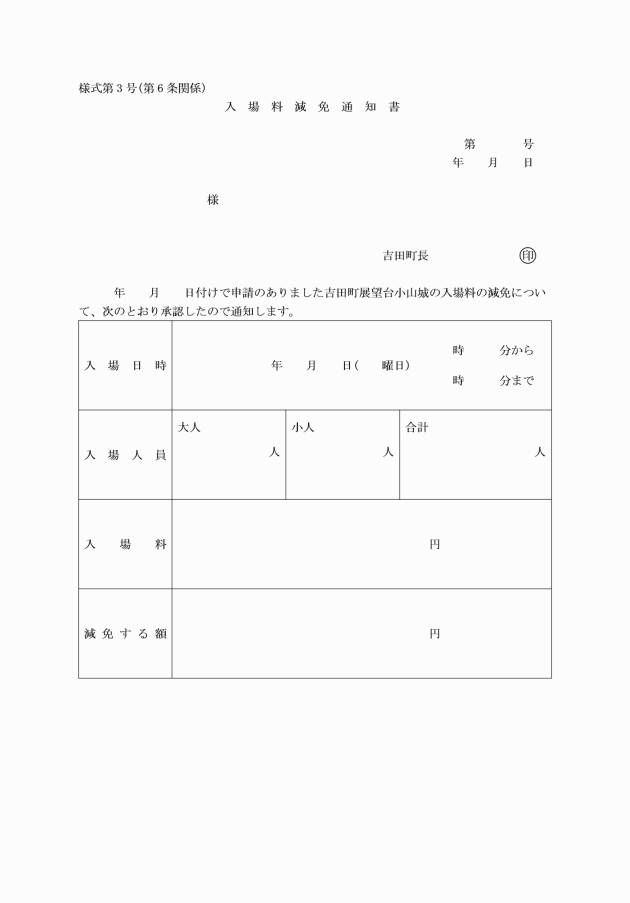 様式第３号（第６条関係）

入　場　料　減　免　通　知　書

第　　　号
年　　月　　日

様

吉田町長　　　㊞

年　　月　　日付けで申請のありました吉田町展望台小山城の入場料の減免について、次のとおり承認したので通知します。

| 入　場　日　時 | 年　　月　　日（　　曜日）　時　　分から　時　　分まで | | |
|---|---|---|---|
| 入　場　人　員 | 大人　人 | 小人　人 | 合計　人 |
| 入　　場　　料 | 円 | | |
| 減 免 す る 額 | 円 | | |